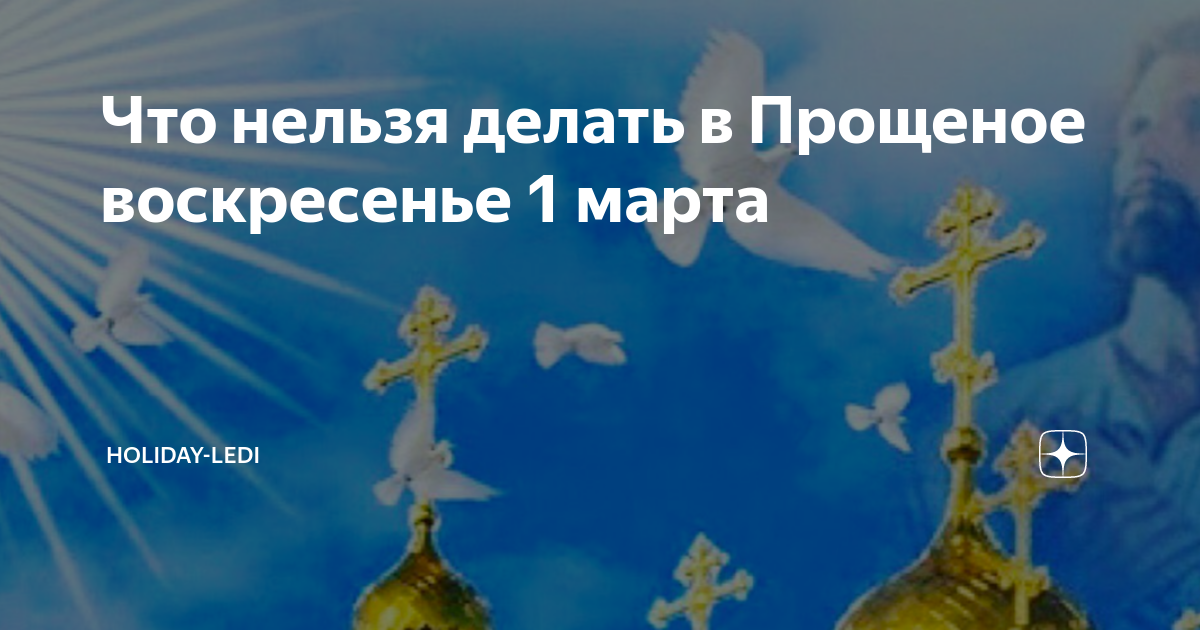 Что нельзя делать в Прощеное воскресенье 1 марта

HOLIDAY-LEDI